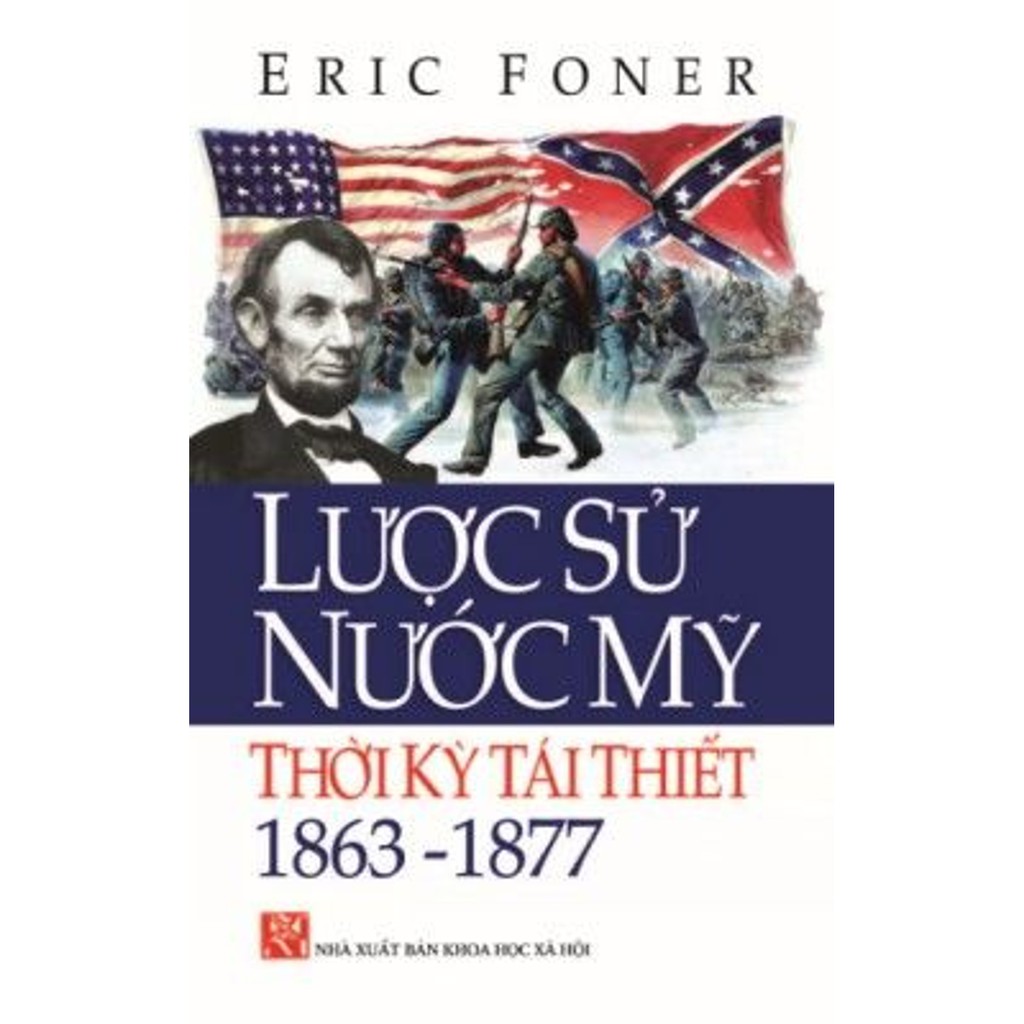 ERIC FONER

LƯỢC SỬ NƯỚC MỸ

THỜI KỲ TÁI THIẾT
1863 - 1877

NHÀ XUẤT BẢN KHOA HỌC XÃ HỘI